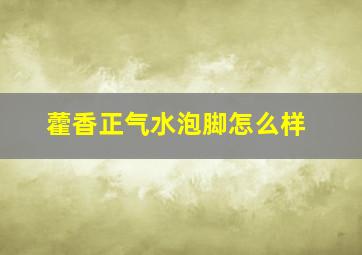 藿香正气水泡脚怎么样